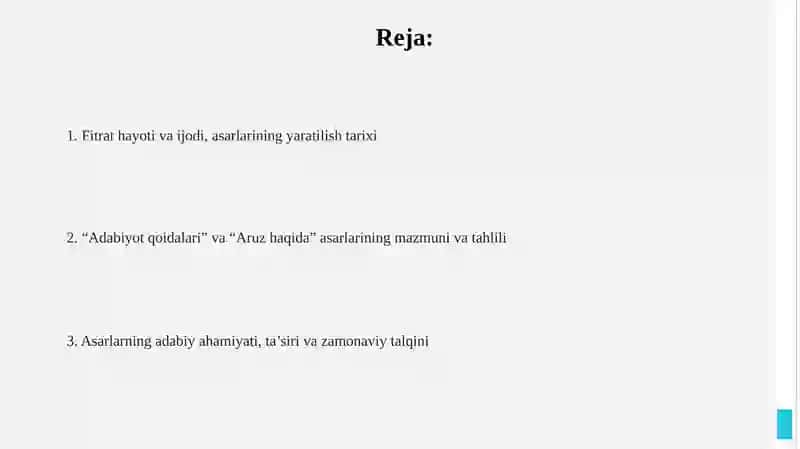 Reja:

1. Fitrat hayoti va ijodi, asarlarining yaratilish tarixi

2. “Adabiyot qoidalari” va “Aruz haqida” asarlarining mazmuni va tahlili

3. Asarlarning adabiy ahamiyati, ta’siri va zamonaviy talqini